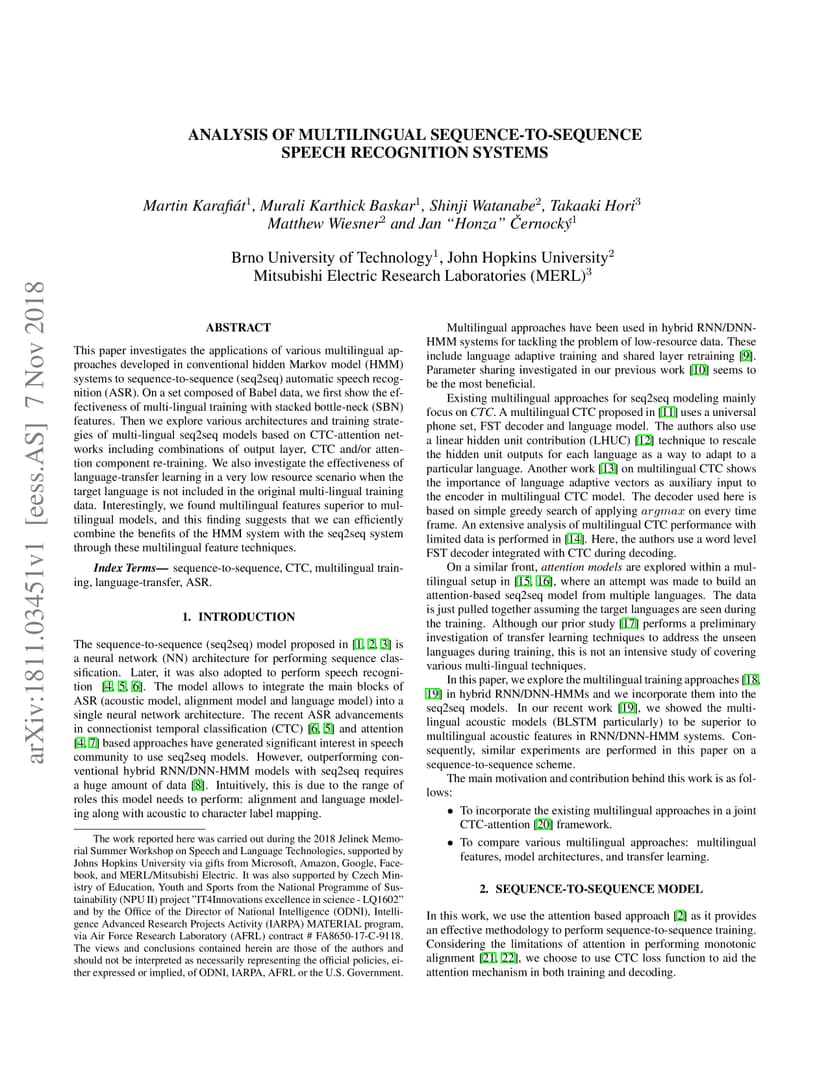 arXiv:1811.03451v1 [eess.AS] 7 Nov 2018

ANALYSIS OF MULTILINGUAL SEQUENCE-TO-SEQUENCE SPEECH RECOGNITION SYSTEMS

Martin Karafiát$^1$, Murali Karthick Baskar$^1$, Shinji Watanabe$^2$, Takaaki Hori$^3$ Matthew Wiesner$^2$ and Jan "Honza" Černocký$^1$

Brno University of Technology$^1$, John Hopkins University$^2$ Mitsubishi Electric Research Laboratories (MERL)$^3$

ABSTRACT

This paper investigates the applications of various multilingual approaches developed in conventional hidden Markov model (HMM) systems to sequence-to-sequence (seq2seq) automatic speech recognition (ASR). On a set composed of Babel data, we first show the effectiveness of multi-lingual training with stacked bottle-neck (SBN) features. Then we explore various architectures and training strategies of multi-lingual seq2seq models based on CTC-attention networks including combinations of output layer, CTC and/or attention component re-training. We also investigate the effectiveness of language-transfer learning in a very low resource scenario when the target language is not included in the original multi-lingual training data. Interestingly, we found multilingual features superior to multilingual models, and this finding suggests that we can efficiently combine the benefits of the HMM system with the seq2seq system through these multilingual feature techniques.

Index Terms— sequence-to-sequence, CTC, multilingual training, language-transfer, ASR.

1. INTRODUCTION

The sequence-to-sequence (seq2seq) model proposed in [1, 2, 3] is a neural network (NN) architecture for performing sequence classification. Later, it was also adopted to perform speech recognition [4, 5, 6]. The model allows to integrate the main blocks of ASR (acoustic model, alignment model and language model) into a single neural network architecture. The recent ASR advancements in connectionist temporal classification (CTC) [6, 5] and attention [4, 7] based approaches have generated significant interest in speech community to use seq2seq models. However, outperforming conventional hybrid RNN/DNN-HMM models with seq2seq requires a huge amount of data [8]. Intuitively, this is due to the range of roles this model needs to perform: alignment and language modeling along with acoustic to character label mapping.

The work reported here was carried out during the 2018 Jelinek Memorial Summer Workshop on Speech and Language Technologies, supported by Johns Hopkins University via gifts from Microsoft, Amazon, Google, Facebook, and MERL/Mitsubishi Electric. It was also supported by Czech Ministry of Education, Youth and Sports from the National Programme of Sustainability (NPU II) project "IT4Innovations excellence in science - LQ1602" and by the Office of the Director of National Intelligence (ODNI), Intelligence Advanced Research Projects Activity (IARPA) MATERIAL program, via Air Force Research Laboratory (AFRL) contract # FA8650-17-C-9118. The views and conclusions contained herein are those of the authors and should not be interpreted as necessarily representing the official policies, either expressed or implied, of ODNI, IARPA, AFRL or the U.S. Government.

Multilingual approaches have been used in hybrid RNN/DNN-HMM systems for tackling the problem of low-resource data. These include language adaptive training and shared layer retraining [9]. Parameter sharing investigated in our previous work [10] seems to be the most beneficial.

Existing multilingual approaches for seq2seq modeling mainly focus on CTC. A multilingual CTC proposed in [11] uses a universal phone set, FST decoder and language model. The authors also use a linear hidden unit contribution (LHUC) [12] technique to rescale the hidden unit outputs for each language as a way to adapt to a particular language. Another work [13] on multilingual CTC shows the importance of language adaptive vectors as auxiliary input to the encoder in multilingual CTC model. The decoder used here is based on simple greedy search of applying $argmax$ on every time frame. An extensive analysis of multilingual CTC performance with limited data is performed in [14]. Here, the authors use a word level FST decoder integrated with CTC during decoding.

On a similar front, attention models are explored within a multilingual setup in [15, 16], where an attempt was made to build an attention-based seq2seq model from multiple languages. The data is just pulled together assuming the target languages are seen during the training. Although our prior study [17] performs a preliminary investigation of transfer learning techniques to address the unseen languages during training, this is not an intensive study of covering various multi-lingual techniques.

In this paper, we explore the multilingual training approaches [18, 19] in hybrid RNN/DNN-HMMs and we incorporate them into the seq2seq models. In our recent work [19], we showed the multilingual acoustic models (BLSTM particularly) to be superior to multilingual acoustic features in RNN/DNN-HMM systems. Consequently, similar experiments are performed in this paper on a sequence-to-sequence scheme.

The main motivation and contribution behind this work is as follows:

• To incorporate the existing multilingual approaches in a joint CTC-attention [20] framework.

• To compare various multilingual approaches: multilingual features, model architectures, and transfer learning.

2. SEQUENCE-TO-SEQUENCE MODEL

In this work, we use the attention based approach [2] as it provides an effective methodology to perform sequence-to-sequence training. Considering the limitations of attention in performing monotonic alignment [21, 22], we choose to use CTC loss function to aid the attention mechanism in both training and decoding.